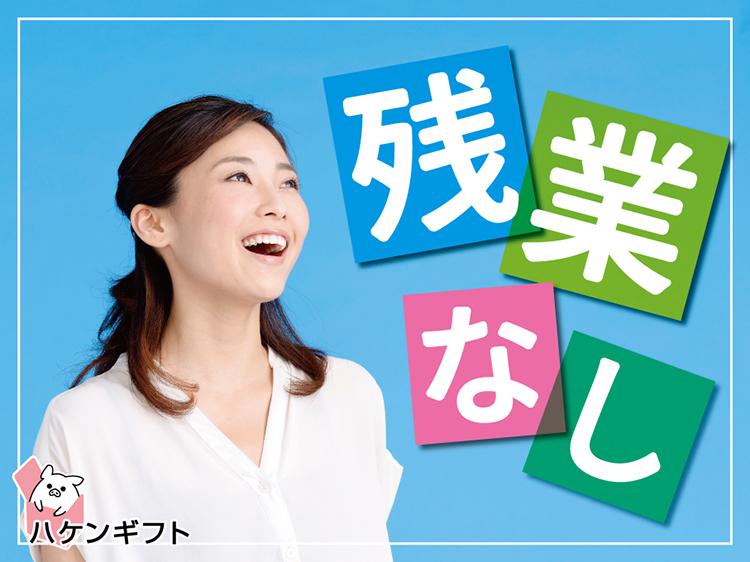 残業なし

ハケンギフト